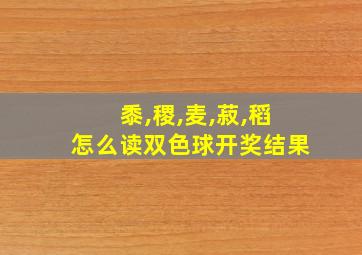 黍,稷,麦,菽,稻
怎么读双色球开奖结果